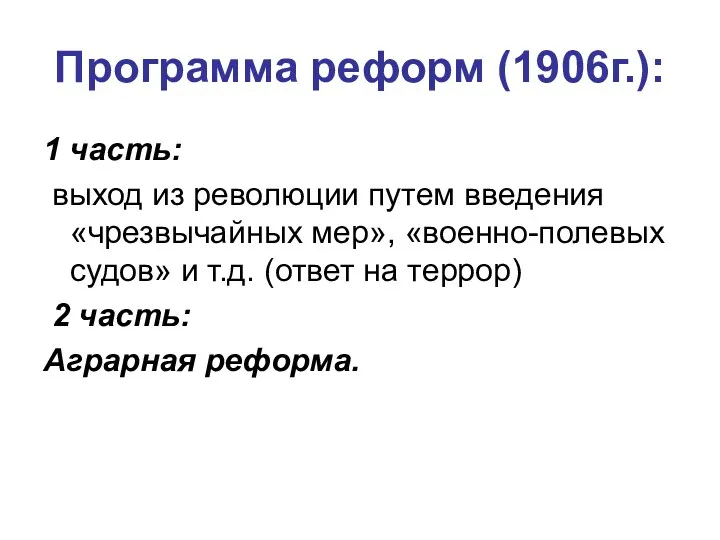 Программа реформ (1906г.):

1 часть:

выход из революции путем введения «чрезвычайных мер», «военно-полевых судов» и т.д. (ответ на террор)

2 часть:

Аграрная реформа.